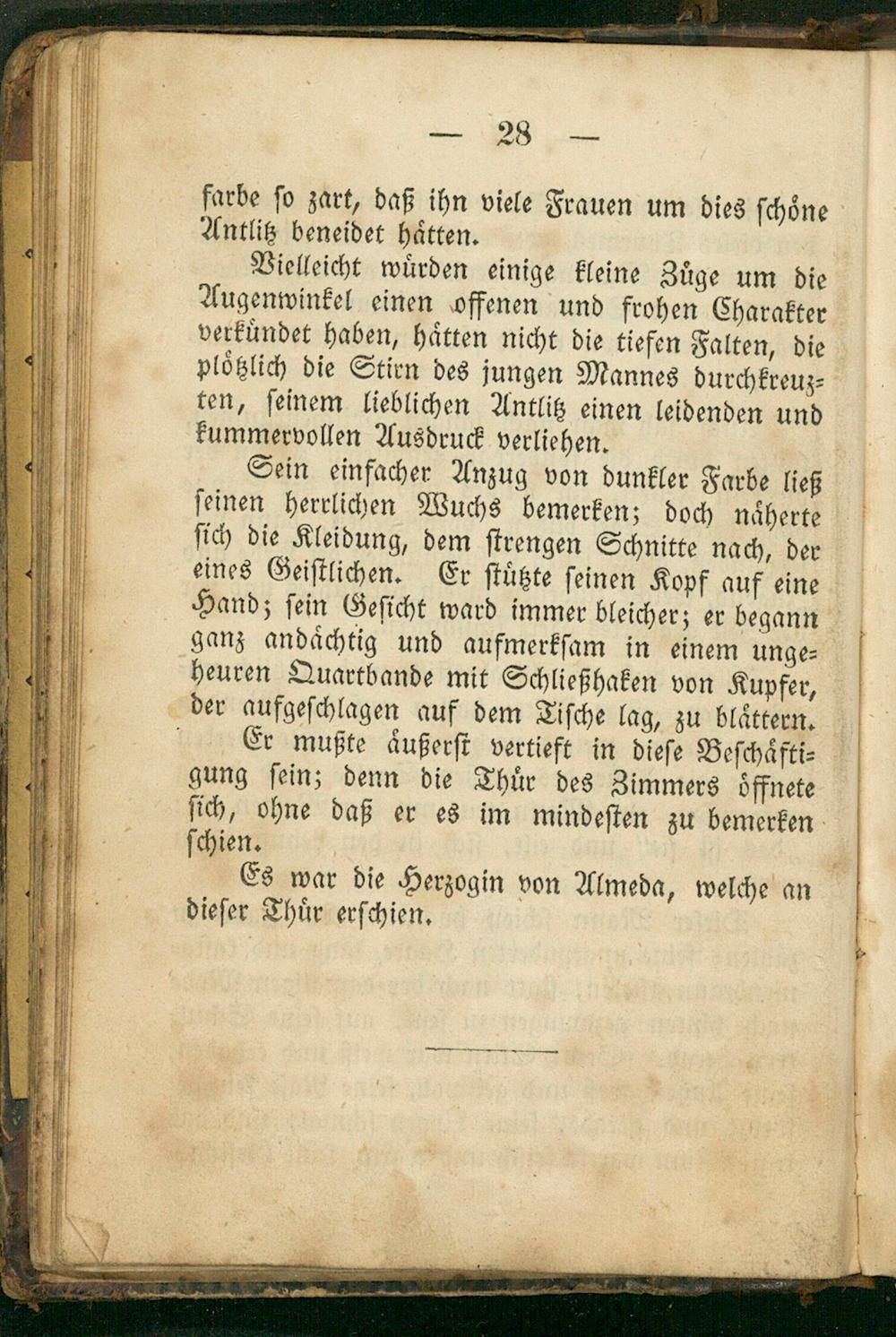 — 28 —

farbe so zart, daß ihn viele Frauen um dies schöne Antlitz beneidet hätten.

Vielleicht würden einige kleine Züge um die Augenwinkel einen offenen und frohen Charakter verkündet haben, hätten nicht die tiefen Falten, die plötzlich die Stirn des jungen Mannes durchkreuzten, seinem lieblichen Antlitz einen leidenden und kummervollen Ausdruck verliehen.

Sein einfacher Anzug von dunkler Farbe ließ seinen herrlichen Wuchs bemerken; doch näherte sich die Kleidung, dem strengen Schnitte nach, der eines Geistlichen. Er stützte seinen Kopf auf eine Hand; sein Gesicht ward immer bleicher; er begann ganz andächtig und aufmerksam in einem ungeheuren Quartbande mit Schließhaken von Kupfer, der aufgeschlagen auf dem Tische lag, zu blättern.

Er mußte äußerst vertieft in diese Beschäftigung sein; denn die Thür des Zimmers öffnete sich, ohne daß er es im mindesten zu bemerken schien.

Es war die Herzogin von Almeda, welche an dieser Thür erschien.